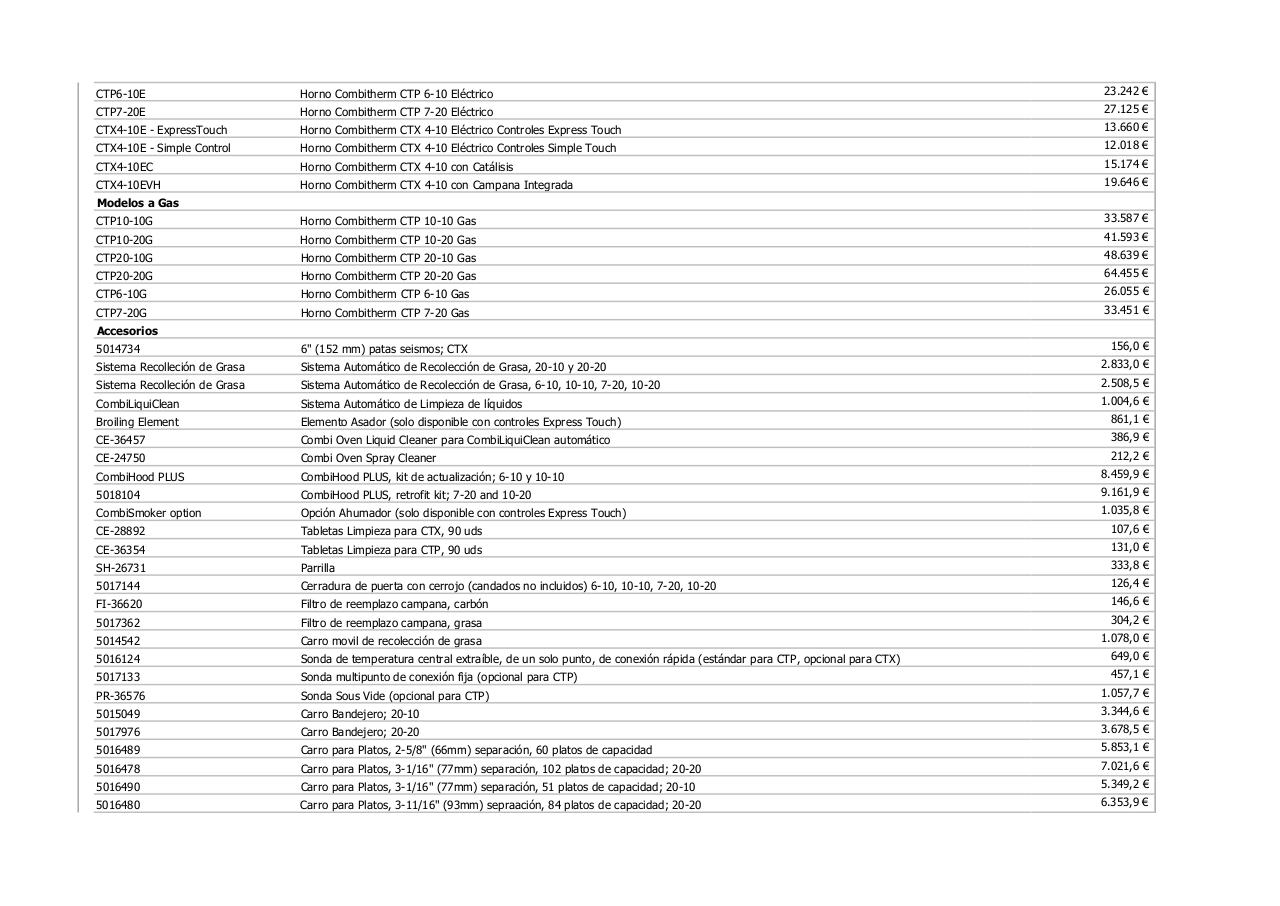 | | | |
|---|---|---|
| CTP6-10E | Horno Combitherm CTP 6-10 Eléctrico | 23.242 € |
| CTP7-20E | Horno Combitherm CTP 7-20 Eléctrico | 27.125 € |
| CTX4-10E - ExpressTouch | Horno Combitherm CTX 4-10 Eléctrico Controles Express Touch | 13.660 € |
| CTX4-10E - Simple Control | Horno Combitherm CTX 4-10 Eléctrico Controles Simple Touch | 12.018 € |
| CTX4-10EC | Horno Combitherm CTX 4-10 con Catálisis | 15.174 € |
| CTX4-10EVH | Horno Combitherm CTX 4-10 con Campana Integrada | 19.646 € |
| **Modelos a Gas** | | |
| CTP10-10G | Horno Combitherm CTP 10-10 Gas | 33.587 € |
| CTP10-20G | Horno Combitherm CTP 10-20 Gas | 41.593 € |
| CTP20-10G | Horno Combitherm CTP 20-10 Gas | 48.639 € |
| CTP20-20G | Horno Combitherm CTP 20-20 Gas | 64.455 € |
| CTP6-10G | Horno Combitherm CTP 6-10 Gas | 26.055 € |
| CTP7-20G | Horno Combitherm CTP 7-20 Gas | 33.451 € |
| **Accesorios** | | |
| 5014734 | 6" (152 mm) patas seismos; CTX | 156,0 € |
| Sistema Recolleción de Grasa | Sistema Automático de Recolección de Grasa, 20-10 y 20-20 | 2.833,0 € |
| Sistema Recolleción de Grasa | Sistema Automático de Recolección de Grasa, 6-10, 10-10, 7-20, 10-20 | 2.508,5 € |
| CombiLiquiClean | Sistema Automático de Limpieza de líquidos | 1.004,6 € |
| Broiling Element | Elemento Asador (solo disponible con controles Express Touch) | 861,1 € |
| CE-36457 | Combi Oven Liquid Cleaner para CombiLiquiClean automático | 386,9 € |
| CE-24750 | Combi Oven Spray Cleaner | 212,2 € |
| CombiHood PLUS | CombiHood PLUS, kit de actualización; 6-10 y 10-10 | 8.459,9 € |
| 5018104 | CombiHood PLUS, retrofit kit; 7-20 and 10-20 | 9.161,9 € |
| CombiSmoker option | Opción Ahumador (solo disponible con controles Express Touch) | 1.035,8 € |
| CE-28892 | Tabletas Limpieza para CTX, 90 uds | 107,6 € |
| CE-36354 | Tabletas Limpieza para CTP, 90 uds | 131,0 € |
| SH-26731 | Parrilla | 333,8 € |
| 5017144 | Cerradura de puerta con cerrojo (candados no incluidos) 6-10, 10-10, 7-20, 10-20 | 126,4 € |
| FI-36620 | Filtro de reemplazo campana, carbón | 146,6 € |
| 5017362 | Filtro de reemplazo campana, grasa | 304,2 € |
| 5014542 | Carro movil de recolección de grasa | 1.078,0 € |
| 5016124 | Sonda de temperatura central extraíble, de un solo punto, de conexión rápida (estándar para CTP, opcional para CTX) | 649,0 € |
| 5017133 | Sonda multipunto de conexión fija (opcional para CTP) | 457,1 € |
| PR-36576 | Sonda Sous Vide (opcional para CTP) | 1.057,7 € |
| 5015049 | Carro Bandejero; 20-10 | 3.344,6 € |
| 5017976 | Carro Bandejero; 20-20 | 3.678,5 € |
| 5016489 | Carro para Platos, 2-5/8" (66mm) separación, 60 platos de capacidad | 5.853,1 € |
| 5016478 | Carro para Platos, 3-1/16" (77mm) separación, 102 platos de capacidad; 20-20 | 7.021,6 € |
| 5016490 | Carro para Platos, 3-1/16" (77mm) separación, 51 platos de capacidad; 20-10 | 5.349,2 € |
| 5016480 | Carro para Platos, 3-11/16" (93mm) sepraación, 84 platos de capacidad; 20-20 | 6.353,9 € |